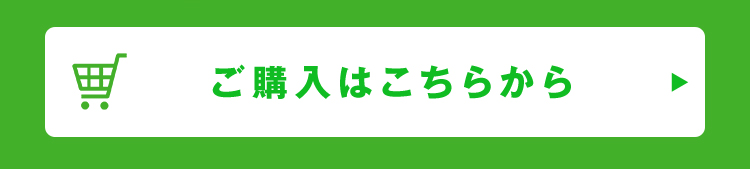 ご購入はこちらから